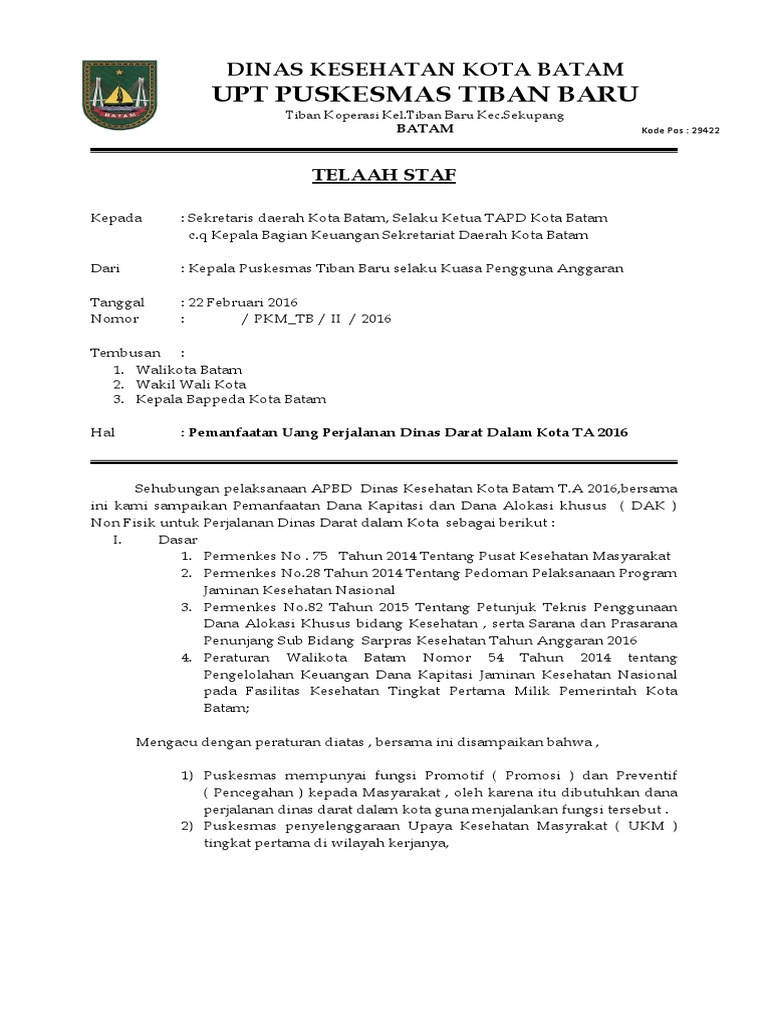 BATAM

DINAS KESEHATAN KOTA BATAM
UPT PUSKESMAS TIBAN BARU
Tiban Koperasi Kel.Tiban Baru Kec.Sekupang
BATAM
Kode Pos : 29422

TELAAH STAF

Kepada : Sekretaris daerah Kota Batam, Selaku Ketua TAPD Kota Batam
c.q Kepala Bagian Keuangan Sekretariat Daerah Kota Batam

Dari : Kepala Puskesmas Tiban Baru selaku Kuasa Pengguna Anggaran

Tanggal : 22 Februari 2016
Nomor : / PKM_TB / II / 2016

Tembusan :
1. Walikota Batam
2. Wakil Wali Kota
3. Kepala Bappeda Kota Batam

Hal : Pemanfaatan Uang Perjalanan Dinas Darat Dalam Kota TA 2016

Sehubungan pelaksanaan APBD Dinas Kesehatan Kota Batam T.A 2016,bersama ini kami sampaikan Pemanfaatan Dana Kapitasi dan Dana Alokasi khusus ( DAK ) Non Fisik untuk Perjalanan Dinas Darat dalam Kota sebagai berikut :
I. Dasar
1. Permenkes No . 75 Tahun 2014 Tentang Pusat Kesehatan Masyarakat
2. Permenkes No.28 Tahun 2014 Tentang Pedoman Pelaksanaan Program Jaminan Kesehatan Nasional
3. Permenkes No.82 Tahun 2015 Tentang Petunjuk Teknis Penggunaan Dana Alokasi Khusus bidang Kesehatan , serta Sarana dan Prasarana Penunjang Sub Bidang Sarpras Kesehatan Tahun Anggaran 2016
4. Peraturan Walikota Batam Nomor 54 Tahun 2014 tentang Pengelolahan Keuangan Dana Kapitasi Jaminan Kesehatan Nasional pada Fasilitas Kesehatan Tingkat Pertama Milik Pemerintah Kota Batam;

Mengacu dengan peraturan diatas , bersama ini disampaikan bahwa ,

1) Puskesmas mempunyai fungsi Promotif ( Promosi ) dan Preventif ( Pencegahan ) kepada Masyarakat , oleh karena itu dibutuhkan dana perjalanan dinas darat dalam kota guna menjalankan fungsi tersebut .
2) Puskesmas penyelenggaraan Upaya Kesehatan Masyrakat ( UKM ) tingkat pertama di wilayah kerjanya,